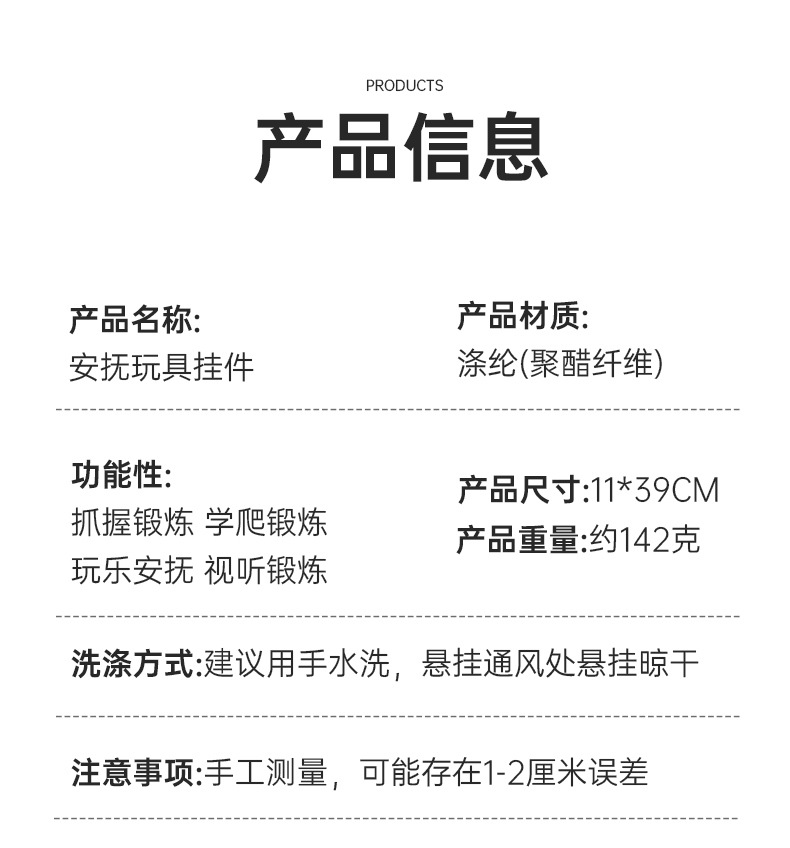 PRODUCTS

产品信息

产品名称:
安抚玩具挂件

产品材质:
涤纶(聚醋纤维)

功能性:
抓握锻炼 学爬锻炼
玩乐安抚 视听锻炼

产品尺寸:11*39CM
产品重量:约142克

洗涤方式:建议用手水洗，悬挂通风处悬挂晾干

注意事项:手工测量，可能存在1-2厘米误差